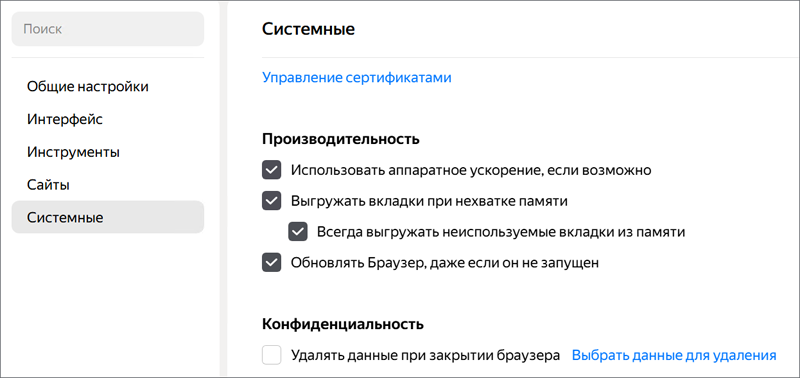 Поиск

Общие настройки
Интерфейс
Инструменты
Сайты
Системные

Системные

Управление сертификатами

Производительность

Использовать аппаратное ускорение, если возможно

Выгружать вкладки при нехватке памяти

Всегда выгружать неиспользуемые вкладки из памяти

Обновлять Браузер, даже если он не запущен

Конфиденциальность

Удалять данные при закрытии браузера Выбрать данные для удаления